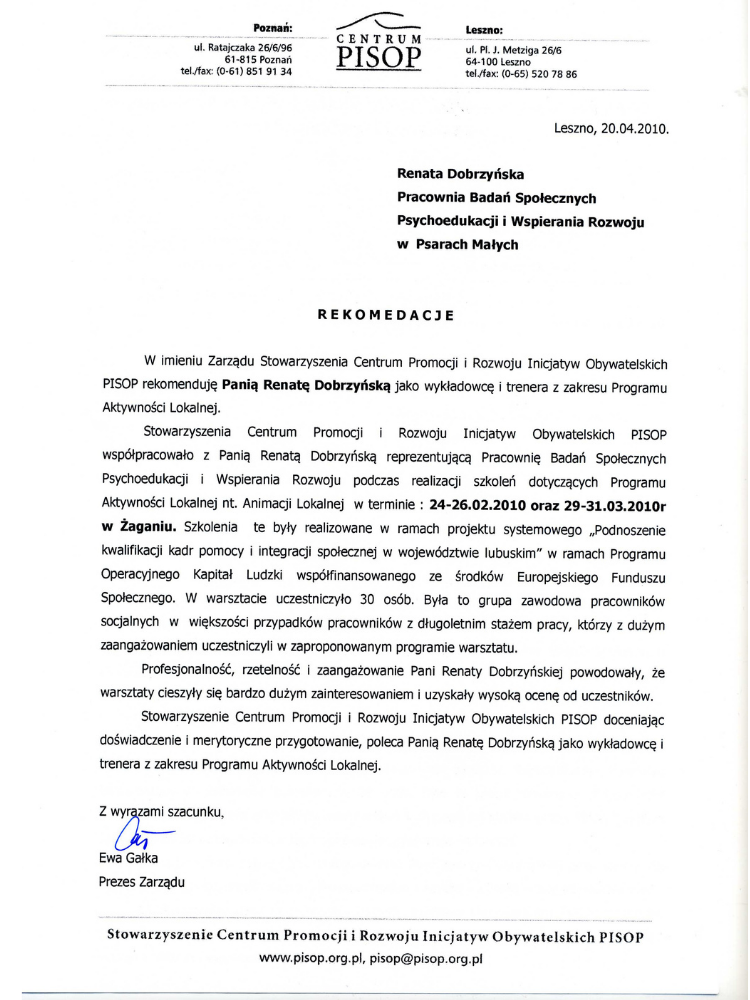 Poznań:
ul. Ratajczaka 26/6/96
61-815 Poznań
tel./fax: (0-61) 851 91 34

CENTRUM
PISOP

Leszno:
ul. Pl. J. Metziga 26/6
64-100 Leszno
tel./fax: (0-65) 520 78 86

Leszno, 20.04.2010.

Renata Dobrzyńska
Pracownia Badań Społecznych
Psychoedukacji i Wspierania Rozwoju
w Psarach Małych

REKOMEDACJE

W imieniu Zarządu Stowarzyszenia Centrum Promocji i Rozwoju Inicjatyw Obywatelskich PISOP rekomenduję Panią Renatę Dobrzyńską jako wykładowcę i trenera z zakresu Programu Aktywności Lokalnej.

Stowarzyszenia Centrum Promocji i Rozwoju Inicjatyw Obywatelskich PISOP współpracowało z Panią Renatą Dobrzyńską reprezentującą Pracownię Badań Społecznych Psychoedukacji i Wspierania Rozwoju podczas realizacji szkoleń dotyczących Programu Aktywności Lokalnej nt. Animacji Lokalnej w terminie : 24-26.02.2010 oraz 29-31.03.2010r w Żaganiu. Szkolenia te były realizowane w ramach projektu systemowego „Podnoszenie kwalifikacji kadr pomocy i integracji społecznej w województwie lubuskim" w ramach Programu Operacyjnego Kapitał Ludzki współfinansowanego ze środków Europejskiego Funduszu Społecznego. W warsztacie uczestniczyło 30 osób. Była to grupa zawodowa pracowników socjalnych w większości przypadków pracowników z długoletnim stażem pracy, którzy z dużym zaangażowaniem uczestniczyli w zaproponowanym programie warsztatu.

Profesjonalność, rzetelność i zaangażowanie Pani Renaty Dobrzyńskiej powodowały, że warsztaty cieszyły się bardzo dużym zainteresowaniem i uzyskały wysoką ocenę od uczestników.

Stowarzyszenie Centrum Promocji i Rozwoju Inicjatyw Obywatelskich PISOP doceniając doświadczenie i merytoryczne przygotowanie, poleca Panią Renatę Dobrzyńską jako wykładowcę i trenera z zakresu Programu Aktywności Lokalnej.

Z wyrazami szacunku,

Ewa Gałka
Prezes Zarządu

Stowarzyszenie Centrum Promocji i Rozwoju Inicjatyw Obywatelskich PISOP
www.pisop.org.pl, pisop@pisop.org.pl